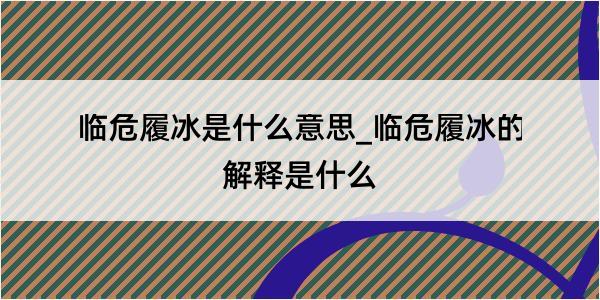 临危履冰是什么意思_临危履冰的解释是什么